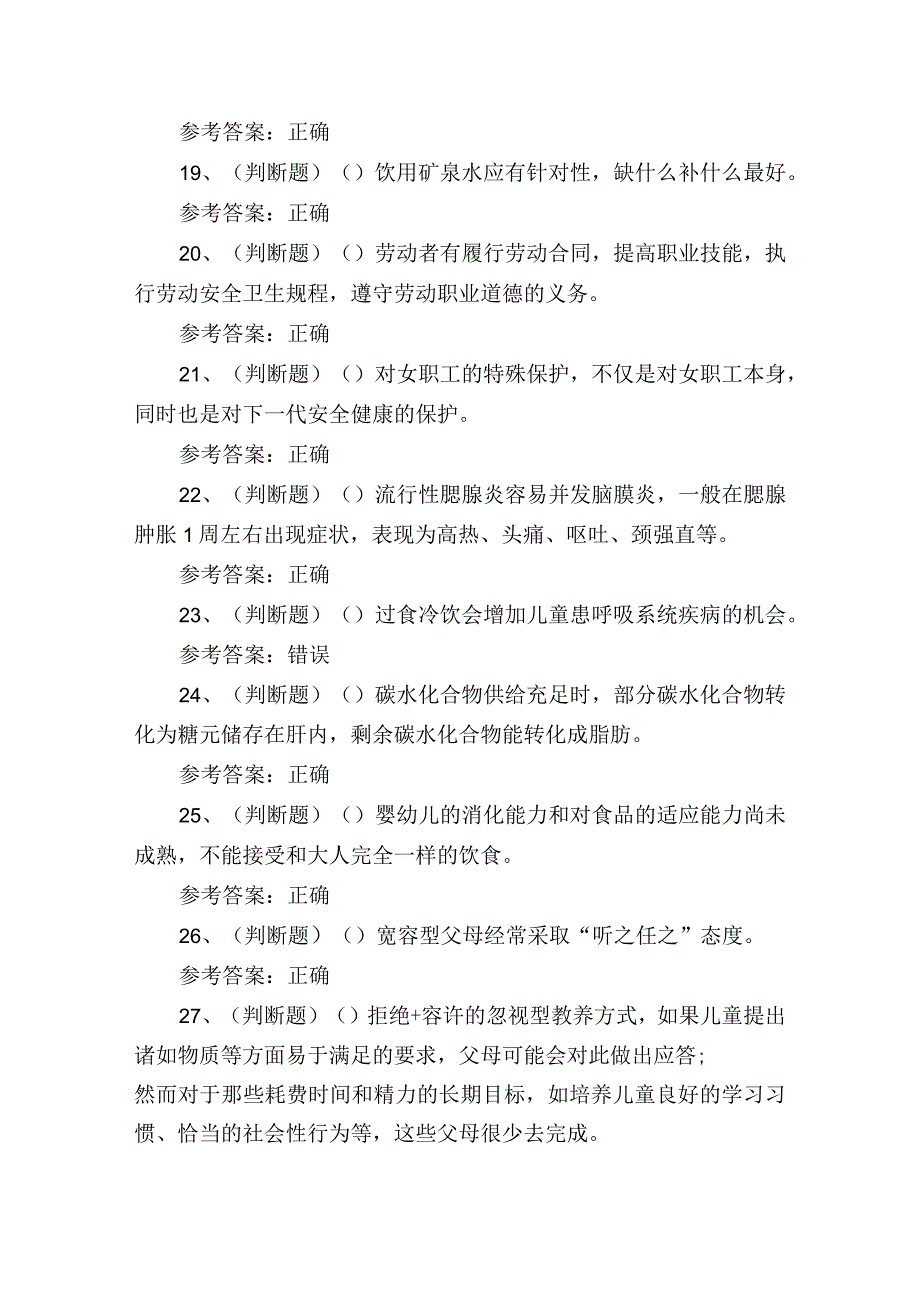 参考答案：正确

19、（判断题）（）饮用矿泉水应有针对性，缺什么补什么最好。

参考答案：正确

20、（判断题）（）劳动者有履行劳动合同，提高职业技能，执行劳动安全卫生规程，遵守劳动职业道德的义务。

参考答案：正确

21、（判断题）（）对女职工的特殊保护，不仅是对女职工本身，同时也是对下一代安全健康的保护。

参考答案：正确

22、（判断题）（）流行性腮腺炎容易并发脑膜炎，一般在腮腺肿胀1周左右出现症状，表现为高热、头痛、呕吐、颈强直等。

参考答案：正确

23、（判断题）（）过食冷饮会增加儿童患呼吸系统疾病的机会。

参考答案：错误

24、（判断题）（）碳水化合物供给充足时，部分碳水化合物转化为糖元储存在肝内，剩余碳水化合物能转化成脂肪。

参考答案：正确

25、（判断题）（）婴幼儿的消化能力和对食品的适应能力尚未成熟，不能接受和大人完全一样的饮食。

参考答案：正确

26、（判断题）（）宽容型父母经常采取“听之任之”态度。

参考答案：正确

27、（判断题）（）拒绝+容许的忽视型教养方式，如果儿童提出诸如物质等方面易于满足的要求，父母可能会对此做出应答；
然而对于那些耗费时间和精力的长期目标，如培养儿童良好的学习习惯、恰当的社会性行为等，这些父母很少去完成。